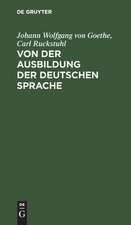 DE GRUYTER

Johann Wolfgang von Goethe, Carl Ruckstuhl
VON DER AUSBILDUNG DER DEUTSCHEN SPRACHE

DE
G